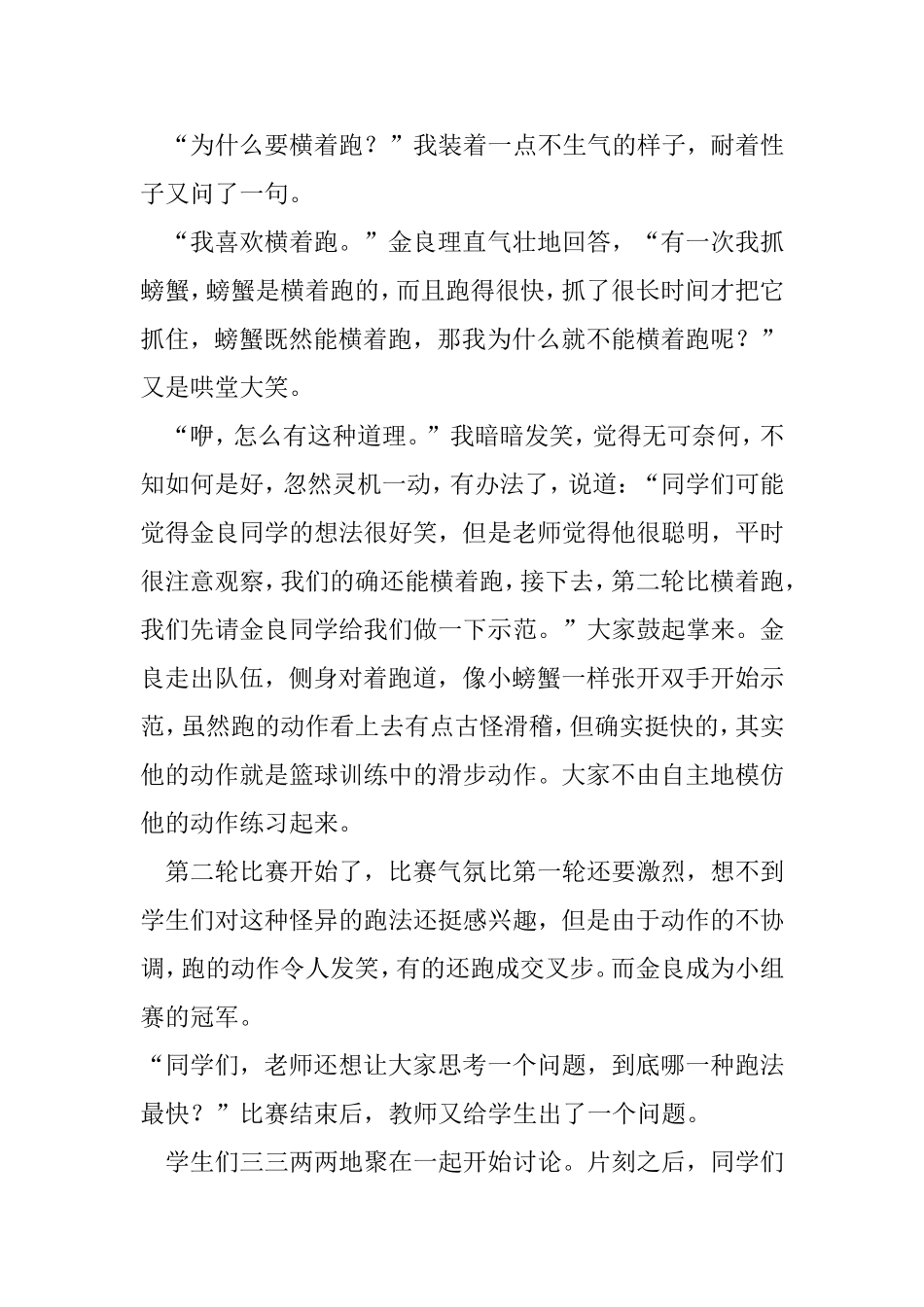 “为什么要横着跑？”我装着一点不生气的样子，耐着性子又问了一句。

“我喜欢横着跑。”金良理直气壮地回答，“有一次我抓螃蟹，螃蟹是横着跑的，而且跑得很快，抓了很长时间才把它抓住，螃蟹既然能横着跑，那我为什么就不能横着跑呢？”又是哄堂大笑。

“咿，怎么有这种道理。”我暗暗发笑，觉得无可奈何，不知如何是好，忽然灵机一动，有办法了，说道：“同学们可能觉得金良同学的想法很好笑，但是老师觉得他很聪明，平时很注意观察，我们的确还能横着跑，接下去，第二轮比横着跑，我们先请金良同学给我们做一下示范。”大家鼓起掌来。金良走出队伍，侧身对着跑道，像小螃蟹一样张开双手开始示范，虽然跑的动作看上去有点古怪滑稽，但确实挺快的，其实他的动作就是篮球训练中的滑步动作。大家不由自主地模仿他的动作练习起来。

第二轮比赛开始了，比赛气氛比第一轮还要激烈，想不到学生们对这种怪异的跑法还挺感兴趣，但是由于动作的不协调，跑的动作令人发笑，有的还跑成交叉步。而金良成为小组赛的冠军。

“同学们，老师还想让大家思考一个问题，到底哪一种跑法最快？”比赛结束后，教师又给学生出了一个问题。

学生们三三两两地聚在一起开始讨论。片刻之后，同学们